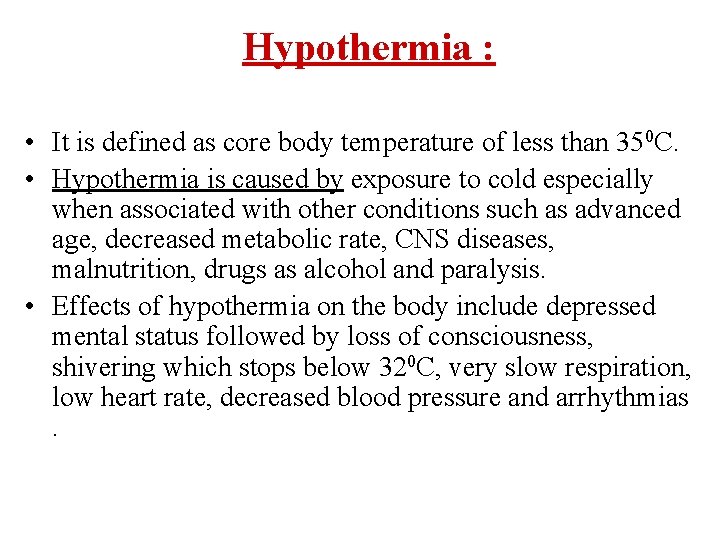 Hypothermia :

• It is defined as core body temperature of less than $35^0$C.
• Hypothermia is caused by exposure to cold especially when associated with other conditions such as advanced age, decreased metabolic rate, CNS diseases, malnutrition, drugs as alcohol and paralysis.
• Effects of hypothermia on the body include depressed mental status followed by loss of consciousness, shivering which stops below $32^0$C, very slow respiration, low heart rate, decreased blood pressure and arrhythmias .